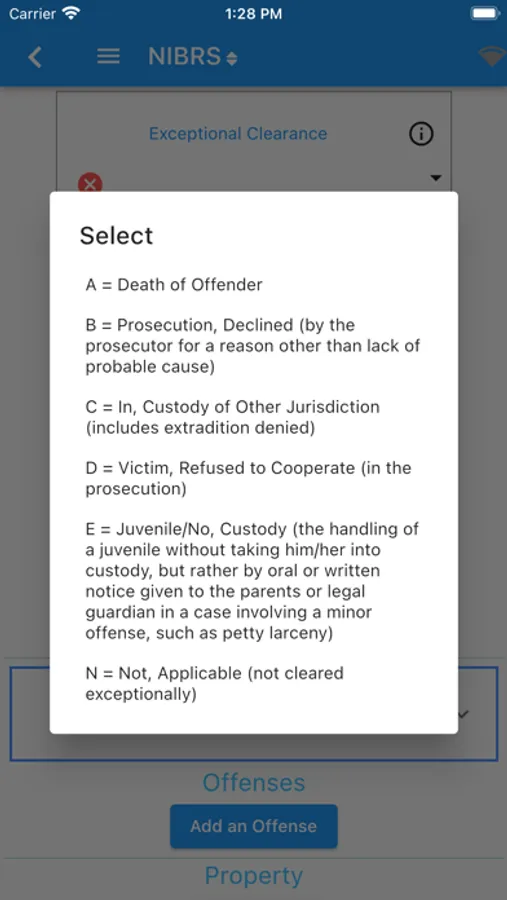 Carrier 1:28 PM

NIBRS

Exceptional Clearance

Select

A = Death of Offender

B = Prosecution, Declined (by the prosecutor for a reason other than lack of probable cause)

C = In, Custody of Other Jurisdiction (includes extradition denied)

D = Victim, Refused to Cooperate (in the prosecution)

E = Juvenile/No, Custody (the handling of a juvenile without taking him/her into custody, but rather by oral or written notice given to the parents or legal guardian in a case involving a minor offense, such as petty larceny)

N = Not, Applicable (not cleared exceptionally)

Offenses

Add an Offense

Property